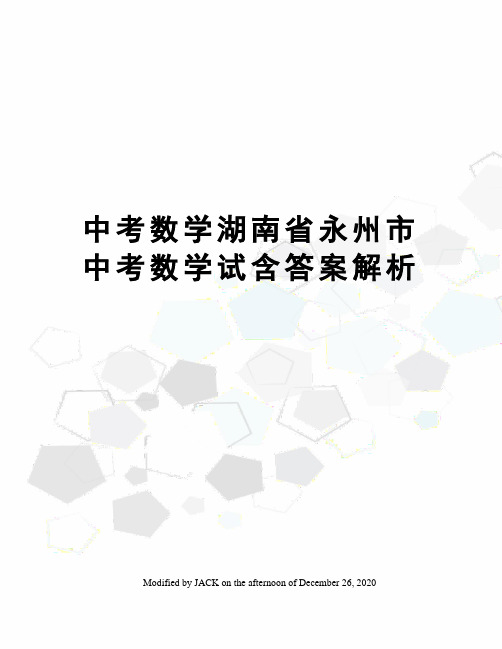 中考数学湖南省永州市中考数学试含答案解析

Modified by JACK on the afternoon of December 26, 2020